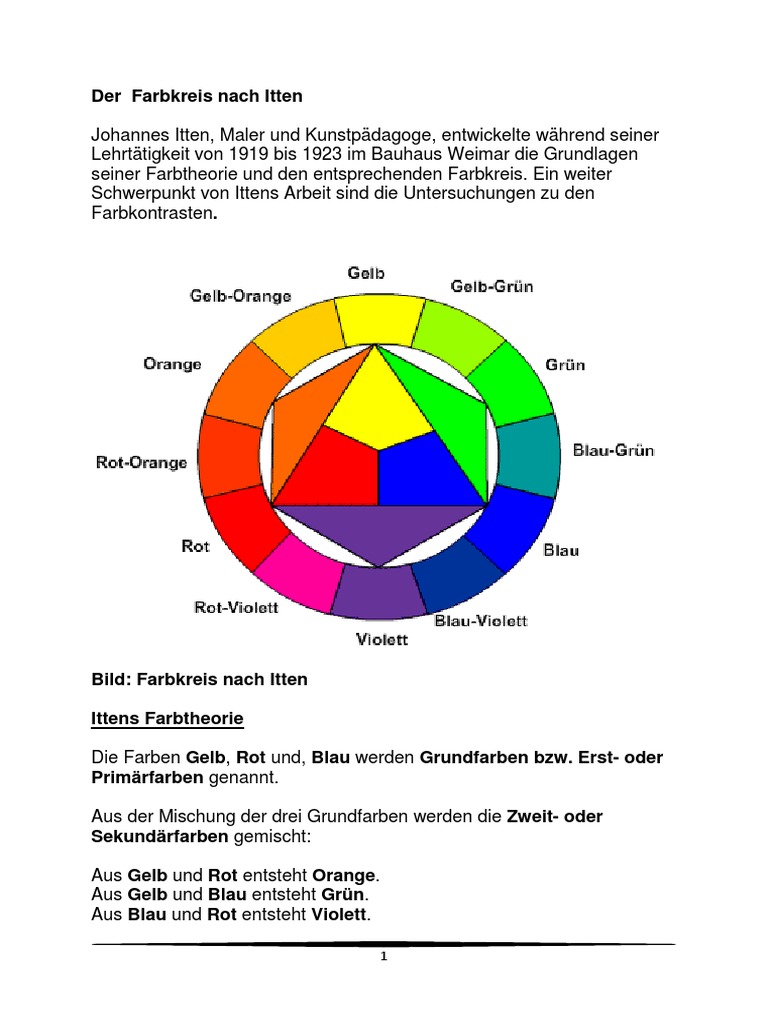 Der Farbkreis nach Itten

Johannes Itten, Maler und Kunstpädagoge, entwickelte während seiner Lehrtätigkeit von 1919 bis 1923 im Bauhaus Weimar die Grundlagen seiner Farbtheorie und den entsprechenden Farbkreis. Ein weiter Schwerpunkt von Ittens Arbeit sind die Untersuchungen zu den Farbkontrasten.

Gelb
Gelb-Grün
Grün
Blau-Grün
Blau
Blau-Violett
Violett
Rot-Violett
Rot
Rot-Orange
Orange
Gelb-Orange

Bild: Farbkreis nach Itten

Ittens Farbtheorie

Die Farben Gelb, Rot und, Blau werden Grundfarben bzw. Erst- oder Primärfarben genannt.

Aus der Mischung der drei Grundfarben werden die Zweit- oder Sekundärfarben gemischt:

Aus Gelb und Rot entsteht Orange.
Aus Gelb und Blau entsteht Grün.
Aus Blau und Rot entsteht Violett.

1